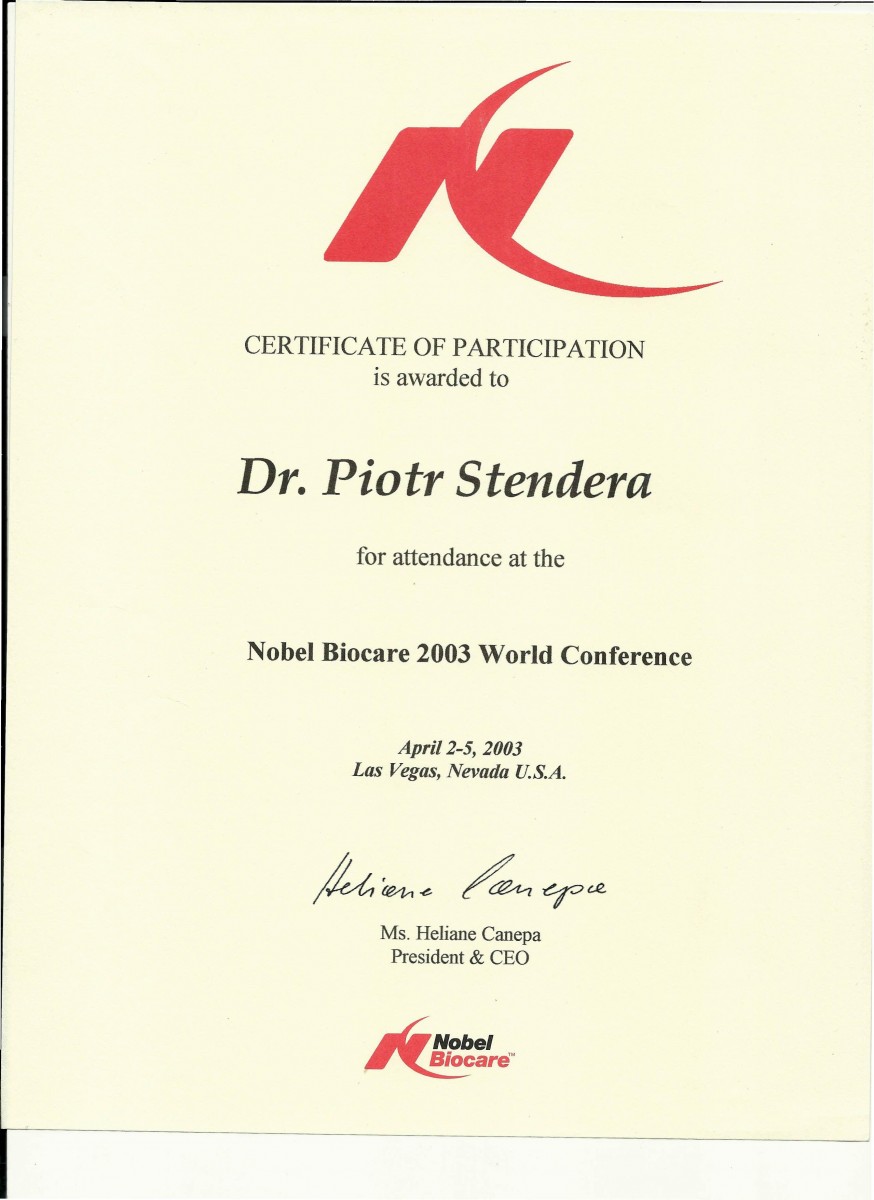 CERTIFICATE OF PARTICIPATION
is awarded to

Dr. Piotr Stendera

for attendance at the

Nobel Biocare 2003 World Conference

April 2-5, 2003
Las Vegas, Nevada U.S.A.

Heliane Canepa

Ms. Heliane Canepa
President & CEO

Nobel Biocare™